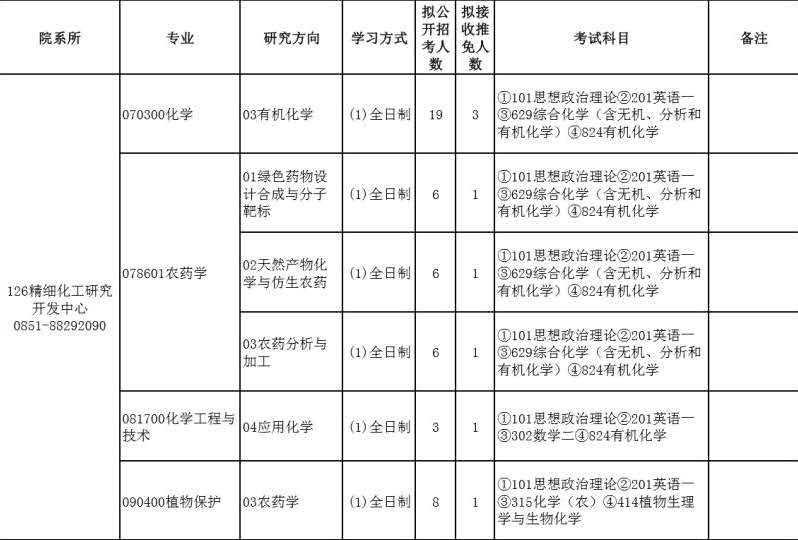 | 院系所 | 专业 | 研究方向 | 学习方式 | 拟公开招考人数 | 拟接收推免人数 | 考试科目 | 备注 |
|---|---|---|---|---|---|---|---|
| 126精细化工研究开发中心 0851-88292090 | 070300化学 | 03有机化学 | (1)全日制 | 19 | 3 | ①101思想政治理论②201英语一③629综合化学（含无机、分析和有机化学）④824有机化学 | |
| | 078601农药学 | 01绿色药物设计合成与分子靶标 | (1)全日制 | 6 | 1 | ①101思想政治理论②201英语一③629综合化学（含无机、分析和有机化学）④824有机化学 | |
| | | 02天然产物化学与仿生农药 | (1)全日制 | 6 | 1 | ①101思想政治理论②201英语一③629综合化学（含无机、分析和有机化学）④824有机化学 | |
| | | 03农药分析与加工 | (1)全日制 | 6 | 1 | ①101思想政治理论②201英语一③629综合化学（含无机、分析和有机化学）④824有机化学 | |
| | 081700化学工程与技术 | 04应用化学 | (1)全日制 | 3 | 1 | ①101思想政治理论②201英语一③302数学二④824有机化学 | |
| | 090400植物保护 | 03农药学 | (1)全日制 | 8 | 1 | ①101思想政治理论②201英语一③315化学（农）④414植物生理学与生物化学 | |